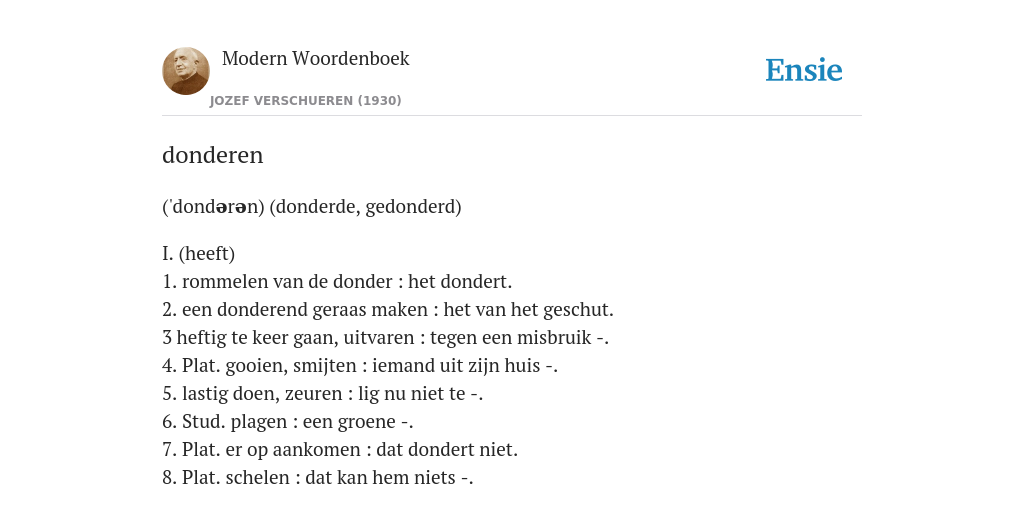 Modern Woordenboek
JOZEF VERSCHUEREN (1930)

Ensie

donderen

('dondərən) (donderde, gedonderd)

I. (heeft)
1. rommelen van de donder : het dondert.
2. een donderend geraas maken : het van het geschut.
3 heftig te keer gaan, uitvaren : tegen een misbruik -.
4. Plat. gooien, smijten : iemand uit zijn huis -.
5. lastig doen, zeuren : lig nu niet te -.
6. Stud. plagen : een groene -.
7. Plat. er op aankomen : dat dondert niet.
8. Plat. schelen : dat kan hem niets -.